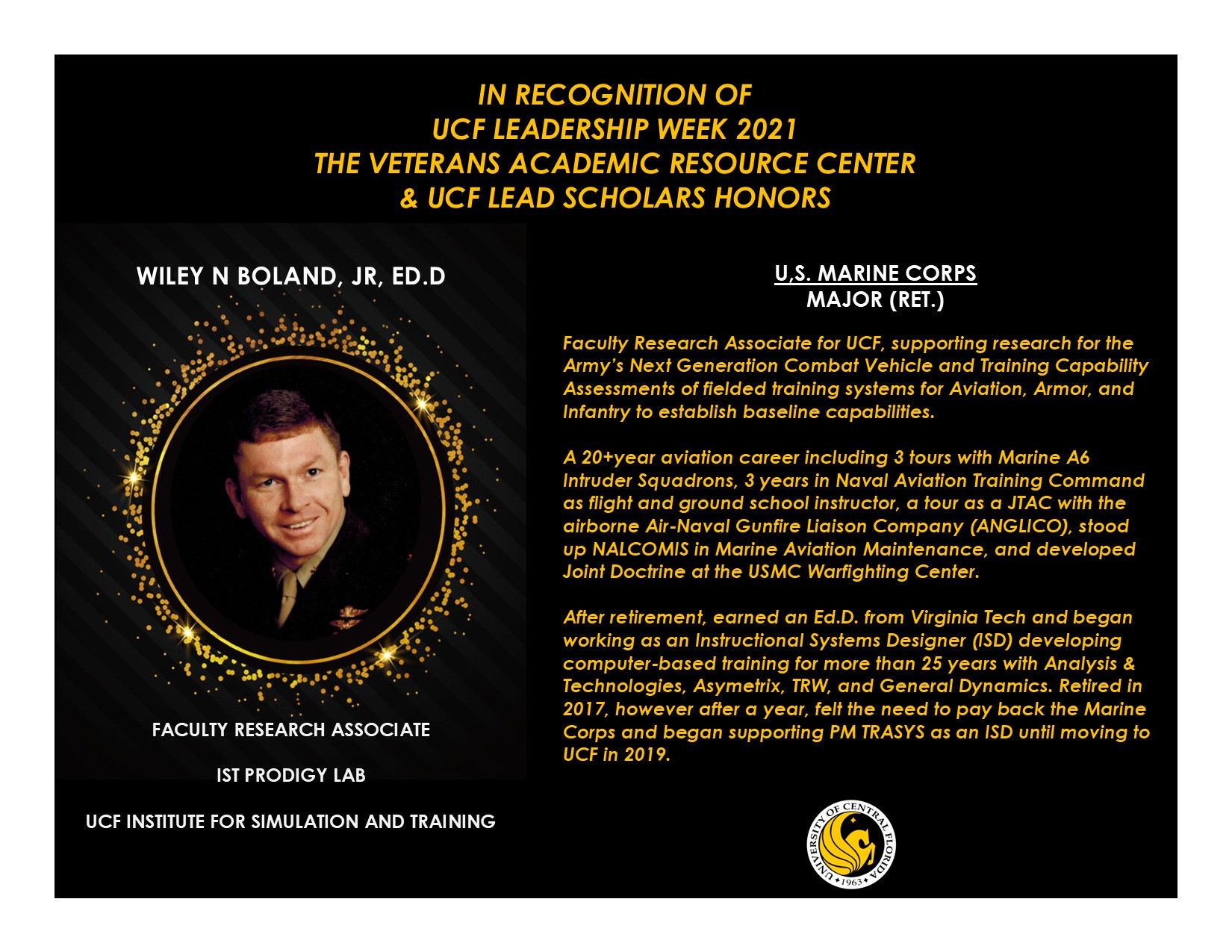 IN RECOGNITION OF
UCF LEADERSHIP WEEK 2021
THE VETERANS ACADEMIC RESOURCE CENTER
& UCF LEAD SCHOLARS HONORS

WILEY N BOLAND, JR, ED.D

FACULTY RESEARCH ASSOCIATE

IST PRODIGY LAB

UCF INSTITUTE FOR SIMULATION AND TRAINING

U,S. MARINE CORPS
MAJOR (RET.)

Faculty Research Associate for UCF, supporting research for the Army's Next Generation Combat Vehicle and Training Capability Assessments of fielded training systems for Aviation, Armor, and Infantry to establish baseline capabilities.

A 20+year aviation career including 3 tours with Marine A6 Intruder Squadrons, 3 years in Naval Aviation Training Command as flight and ground school instructor, a tour as a JTAC with the airborne Air-Naval Gunfire Liaison Company (ANGLICO), stood up NALCOMIS in Marine Aviation Maintenance, and developed Joint Doctrine at the USMC Warfighting Center.

After retirement, earned an Ed.D. from Virginia Tech and began working as an Instructional Systems Designer (ISD) developing computer-based training for more than 25 years with Analysis & Technologies, Asymetrix, TRW, and General Dynamics. Retired in 2017, however after a year, felt the need to pay back the Marine Corps and began supporting PM TRASYS as an ISD until moving to UCF in 2019.

UNIVERSITY OF CENTRAL FLORIDA
1963